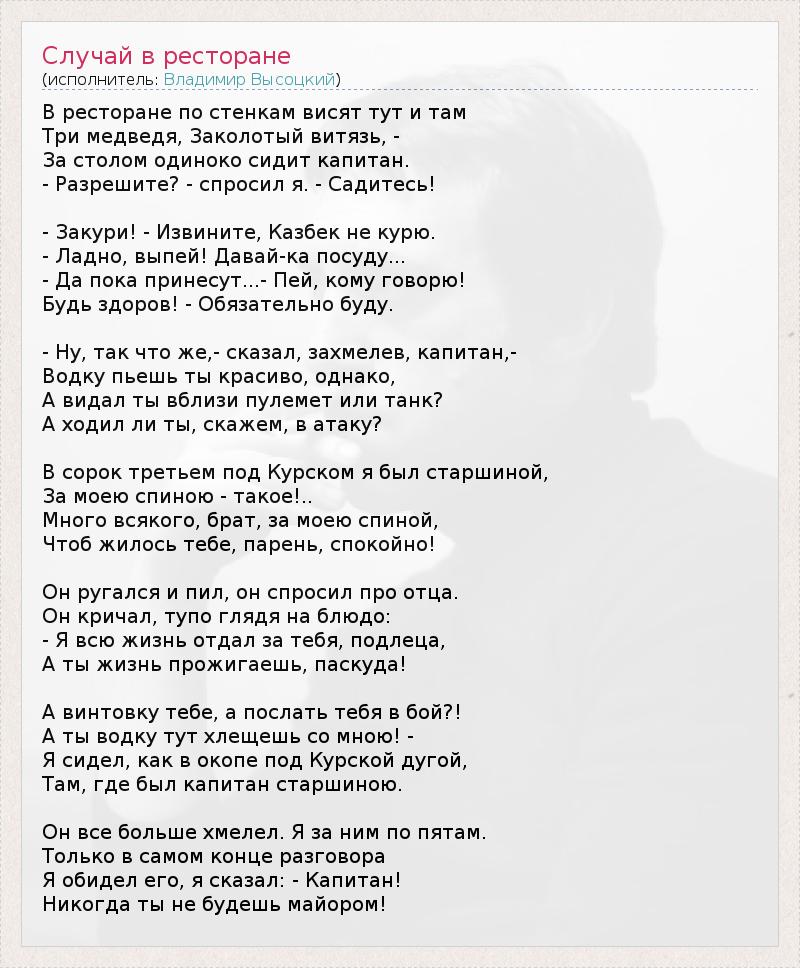 Случай в ресторане
(исполнитель: Владимир Высоцкий)

В ресторане по стенкам висят тут и там
Три медведя, Заколотый витязь, -
За столом одиноко сидит капитан.
- Разрешите? - спросил я. - Садитесь!

- Закури! - Извините, Казбек не курю.
- Ладно, выпей! Давай-ка посуду...
- Да пока принесут...- Пей, кому говорю!
Будь здоров! - Обязательно буду.

- Ну, так что же,- сказал, захмелев, капитан,-
Водку пьешь ты красиво, однако,
А видал ты вблизи пулемет или танк?
А ходил ли ты, скажем, в атаку?

В сорок третьем под Курском я был старшиной,
За моею спиною - такое!..
Много всякого, брат, за моею спиной,
Чтоб жилось тебе, парень, спокойно!

Он ругался и пил, он спросил про отца.
Он кричал, тупо глядя на блюдо:
- Я всю жизнь отдал за тебя, подлеца,
А ты жизнь прожигаешь, паскуда!

А винтовку тебе, а послать тебя в бой?!
А ты водку тут хлещешь со мною! -
Я сидел, как в окопе под Курской дугой,
Там, где был капитан старшиною.

Он все больше хмелел. Я за ним по пятам.
Только в самом конце разговора
Я обидел его, я сказал: - Капитан!
Никогда ты не будешь майором!